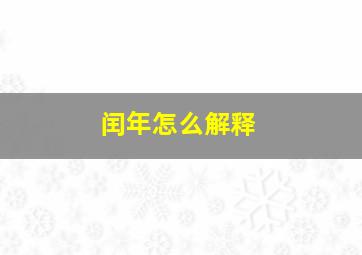 闰年怎么解释